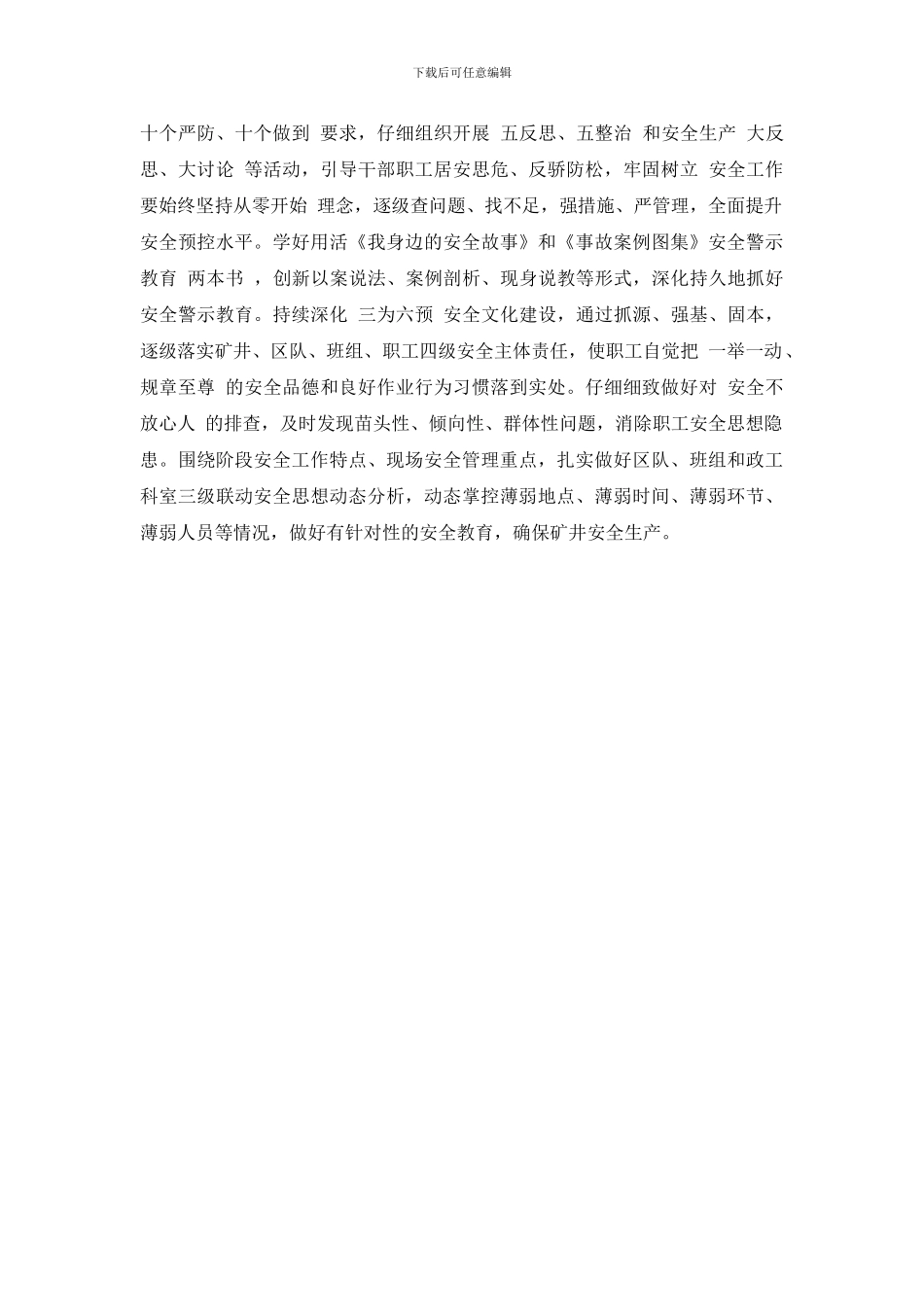 下载后可任意编辑

十个严防、十个做到 要求，仔细组织开展 五反思、五整治 和安全生产 大反思、大讨论 等活动，引导干部职工居安思危、反骄防松，牢固树立 安全工作要始终坚持从零开始 理念，逐级查问题、找不足，强措施、严管理，全面提升安全预控水平。学好用活《我身边的安全故事》和《事故案例图集》安全警示教育 两本书 ，创新以案说法、案例剖析、现身说教等形式，深化持久地抓好安全警示教育。持续深化 三为六预 安全文化建设，通过抓源、强基、固本，逐级落实矿井、区队、班组、职工四级安全主体责任，使职工自觉把 一举一动、规章至尊 的安全品德和良好作业行为习惯落到实处。仔细细致做好对 安全不放心人 的排查，及时发现苗头性、倾向性、群体性问题，消除职工安全思想隐患。围绕阶段安全工作特点、现场安全管理重点，扎实做好区队、班组和政工科室三级联动安全思想动态分析，动态掌控薄弱地点、薄弱时间、薄弱环节、薄弱人员等情况，做好有针对性的安全教育，确保矿井安全生产。